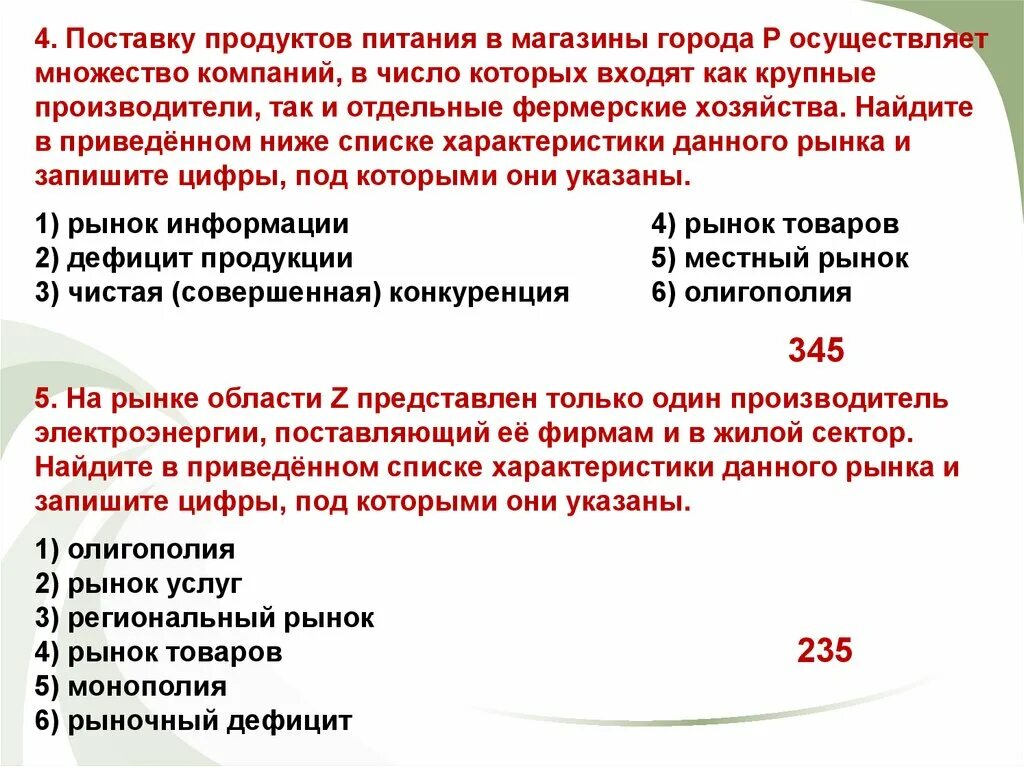 4. Поставку продуктов питания в магазины города Р осуществляет множество компаний, в число которых входят как крупные производители, так и отдельные фермерские хозяйства. Найдите в приведённом ниже списке характеристики данного рынка и запишите цифры, под которыми они указаны.

1) рынок информации
2) дефицит продукции
3) чистая (совершенная) конкуренция

4) рынок товаров
5) местный рынок
6) олигополия

345

5. На рынке области Z представлен только один производитель электроэнергии, поставляющий её фирмам и в жилой сектор. Найдите в приведённом списке характеристики данного рынка и запишите цифры, под которыми они указаны.

1) олигополия
2) рынок услуг
3) региональный рынок
4) рынок товаров
5) монополия
6) рыночный дефицит

235